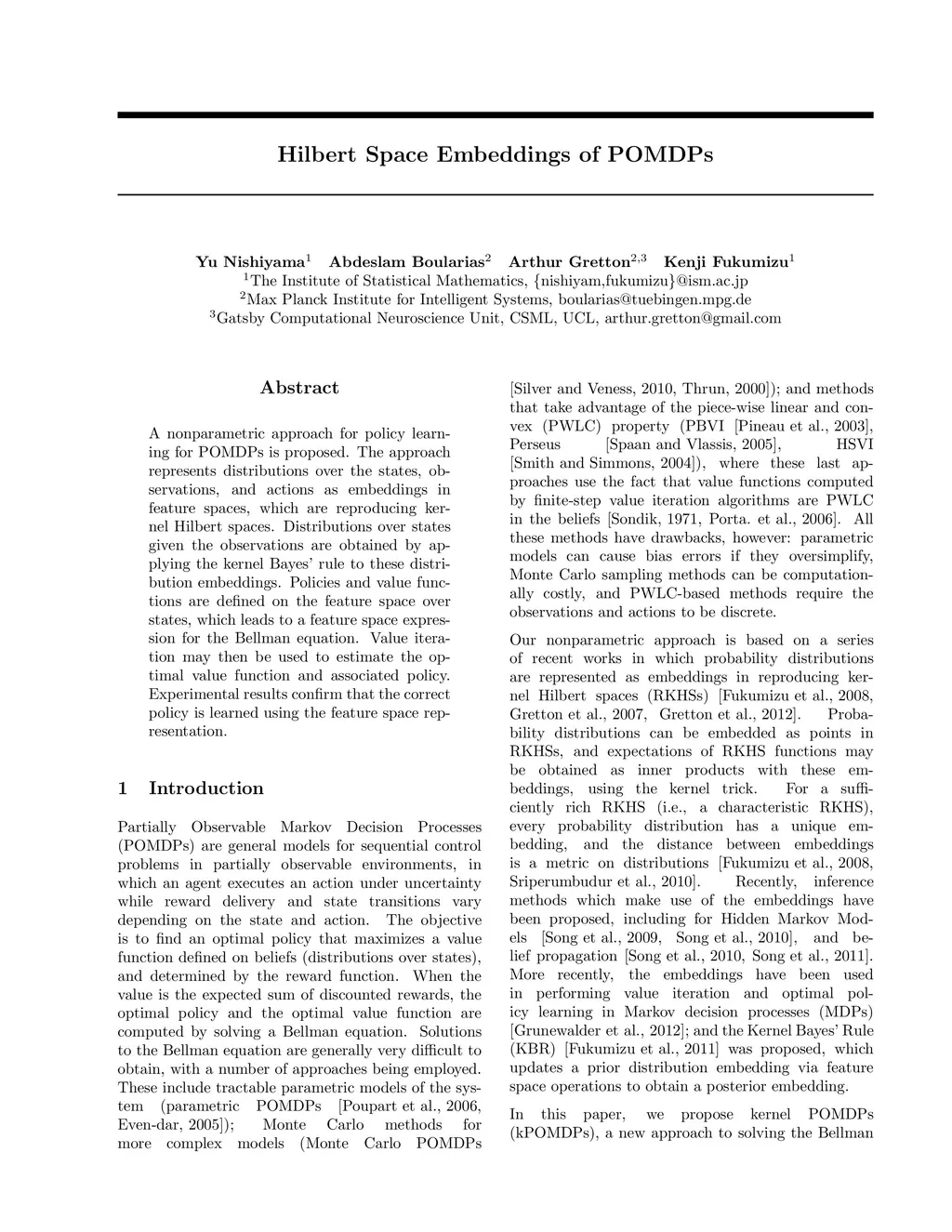 Hilbert Space Embeddings of POMDPs

Yu Nishiyama$^1$ Abdeslam Boularias$^2$ Arthur Gretton$^{2,3}$ Kenji Fukumizu$^1$
$^1$The Institute of Statistical Mathematics, {nishiyam,fukumizu}@ism.ac.jp
$^2$Max Planck Institute for Intelligent Systems, boularias@tuebingen.mpg.de
$^3$Gatsby Computational Neuroscience Unit, CSML, UCL, arthur.gretton@gmail.com

Abstract

A nonparametric approach for policy learning for POMDPs is proposed. The approach represents distributions over the states, observations, and actions as embeddings in feature spaces, which are reproducing kernel Hilbert spaces. Distributions over states given the observations are obtained by applying the kernel Bayes' rule to these distribution embeddings. Policies and value functions are defined on the feature space over states, which leads to a feature space expression for the Bellman equation. Value iteration may then be used to estimate the optimal value function and associated policy. Experimental results confirm that the correct policy is learned using the feature space representation.

1 Introduction

Partially Observable Markov Decision Processes (POMDPs) are general models for sequential control problems in partially observable environments, in which an agent executes an action under uncertainty while reward delivery and state transitions vary depending on the state and action. The objective is to find an optimal policy that maximizes a value function defined on beliefs (distributions over states), and determined by the reward function. When the value is the expected sum of discounted rewards, the optimal policy and the optimal value function are computed by solving a Bellman equation. Solutions to the Bellman equation are generally very difficult to obtain, with a number of approaches being employed. These include tractable parametric models of the system (parametric POMDPs [Poupart et al., 2006, Even-dar, 2005]); Monte Carlo methods for more complex models (Monte Carlo POMDPs [Silver and Veness, 2010, Thrun, 2000]); and methods that take advantage of the piece-wise linear and convex (PWLC) property (PBVI [Pineau et al., 2003], Perseus [Spaan and Vlassis, 2005], HSVI [Smith and Simmons, 2004]), where these last approaches use the fact that value functions computed by finite-step value iteration algorithms are PWLC in the beliefs [Sondik, 1971, Porta. et al., 2006]. All these methods have drawbacks, however: parametric models can cause bias errors if they oversimplify, Monte Carlo sampling methods can be computationally costly, and PWLC-based methods require the observations and actions to be discrete.

Our nonparametric approach is based on a series of recent works in which probability distributions are represented as embeddings in reproducing kernel Hilbert spaces (RKHSs) [Fukumizu et al., 2008, Gretton et al., 2007, Gretton et al., 2012]. Probability distributions can be embedded as points in RKHSs, and expectations of RKHS functions may be obtained as inner products with these embeddings, using the kernel trick. For a sufficiently rich RKHS (i.e., a characteristic RKHS), every probability distribution has a unique embedding, and the distance between embeddings is a metric on distributions [Fukumizu et al., 2008, Sriperumbudur et al., 2010]. Recently, inference methods which make use of the embeddings have been proposed, including for Hidden Markov Models [Song et al., 2009, Song et al., 2010], and belief propagation [Song et al., 2010, Song et al., 2011]. More recently, the embeddings have been used in performing value iteration and optimal policy learning in Markov decision processes (MDPs) [Grunewalder et al., 2012]; and the Kernel Bayes' Rule (KBR) [Fukumizu et al., 2011] was proposed, which updates a prior distribution embedding via feature space operations to obtain a posterior embedding.

In this paper, we propose kernel POMDPs (kPOMDPs), a new approach to solving the Bellman